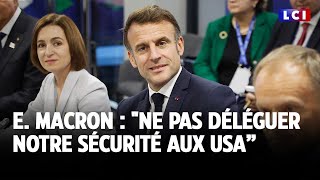 LCI

E. MACRON : "NE PAS DÉLÉGUER NOTRE SÉCURITÉ AUX USA"